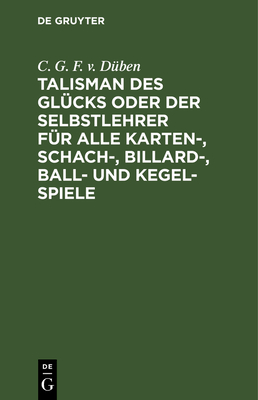 DE GRUYTER

C. G. F. v. Düben

TALISMAN DES GLÜCKS ODER DER SELBSTLEHRER FÜR ALLE KARTEN-, SCHACH-, BILLARD-, BALL- UND KEGELSPIELE

DE G